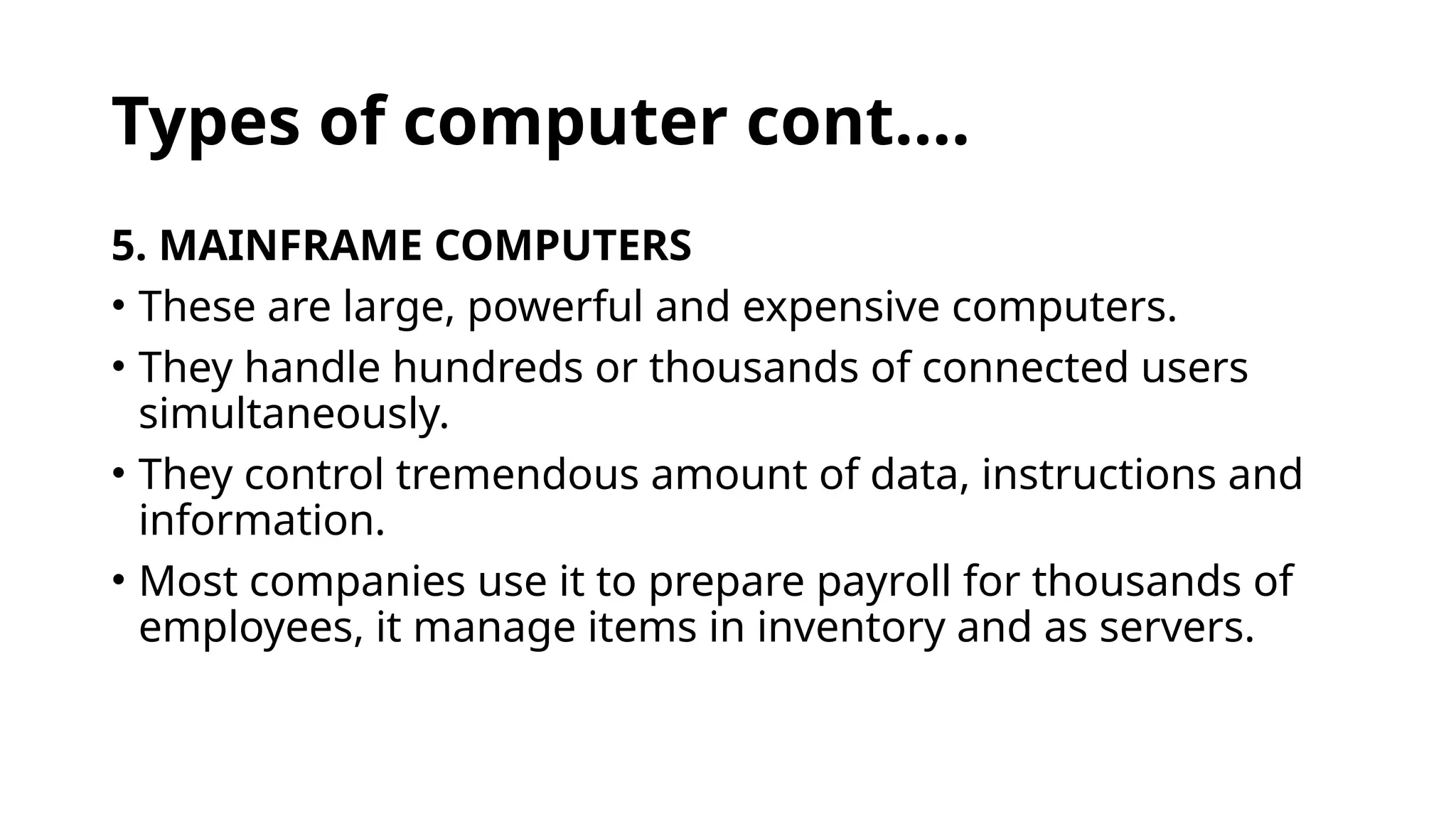 Types of computer cont….

5. MAINFRAME COMPUTERS

• These are large, powerful and expensive computers.
• They handle hundreds or thousands of connected users simultaneously.
• They control tremendous amount of data, instructions and information.
• Most companies use it to prepare payroll for thousands of employees, it manage items in inventory and as servers.